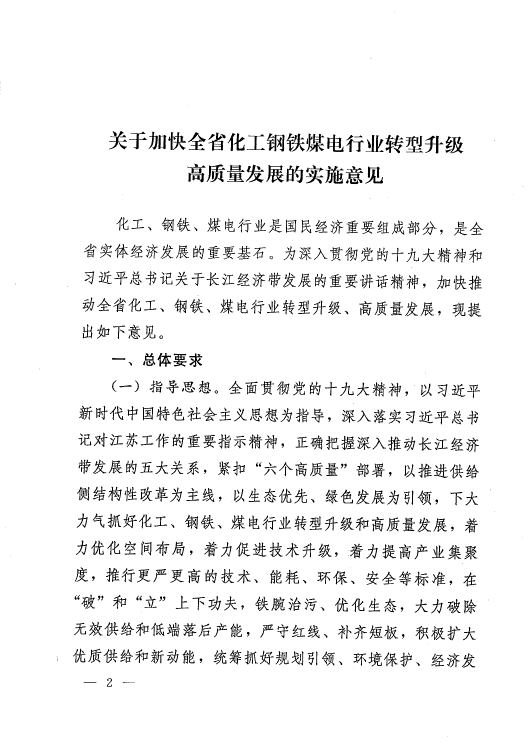 关于加快全省化工钢铁煤电行业转型升级高质量发展的实施意见

化工、钢铁、煤电行业是国民经济重要组成部分，是全省实体经济发展的重要基石。为深入贯彻党的十九大精神和习近平总书记关于长江经济带发展的重要讲话精神，加快推动全省化工、钢铁、煤电行业转型升级、高质量发展，现提出如下意见。

一、总体要求

（一）指导思想。全面贯彻党的十九大精神，以习近平新时代中国特色社会主义思想为指导，深入落实习近平总书记对江苏工作的重要指示精神，正确把握深入推动长江经济带发展的五大关系，紧扣“六个高质量”部署，以推进供给侧结构性改革为主线，以生态优先、绿色发展为引领，下大力气抓好化工、钢铁、煤电行业转型升级和高质量发展，着力优化空间布局，着力促进技术升级，着力提高产业集聚度，推行更严更高的技术、能耗、环保、安全等标准，在“破”和“立”上下功夫，铁腕治污、优化生态，大力破除无效供给和低端落后产能，严守红线、补齐短板，积极扩大优质供给和新动能，统筹抓好规划引领、环境保护、经济发

— 2 —